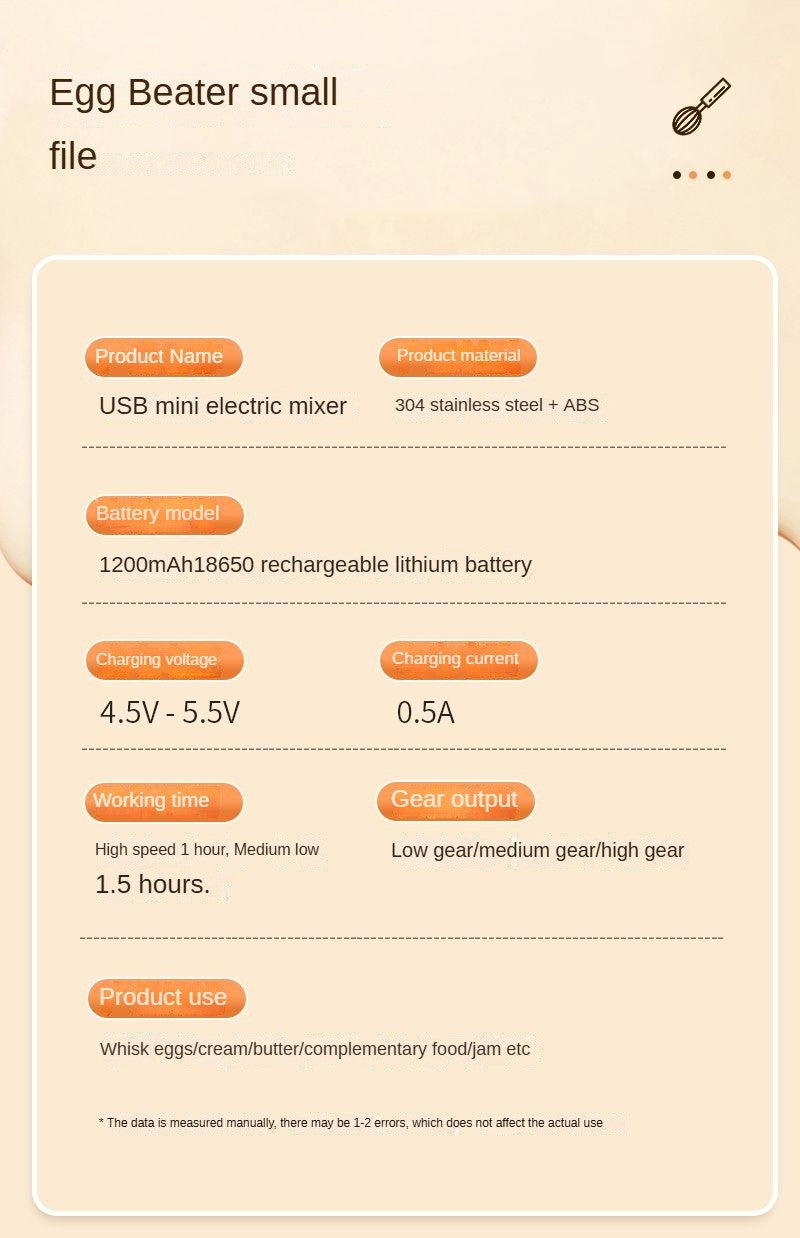 Egg Beater small file

Product Name
USB mini electric mixer

Product material
304 stainless steel + ABS

Battery model
1200mAh18650 rechargeable lithium battery

Charging voltage
4.5V - 5.5V

Charging current
0.5A

Working time
High speed 1 hour, Medium low 1.5 hours.

Gear output
Low gear/medium gear/high gear

Product use
Whisk eggs/cream/butter/complementary food/jam etc

* The data is measured manually, there may be 1-2 errors, which does not affect the actual use